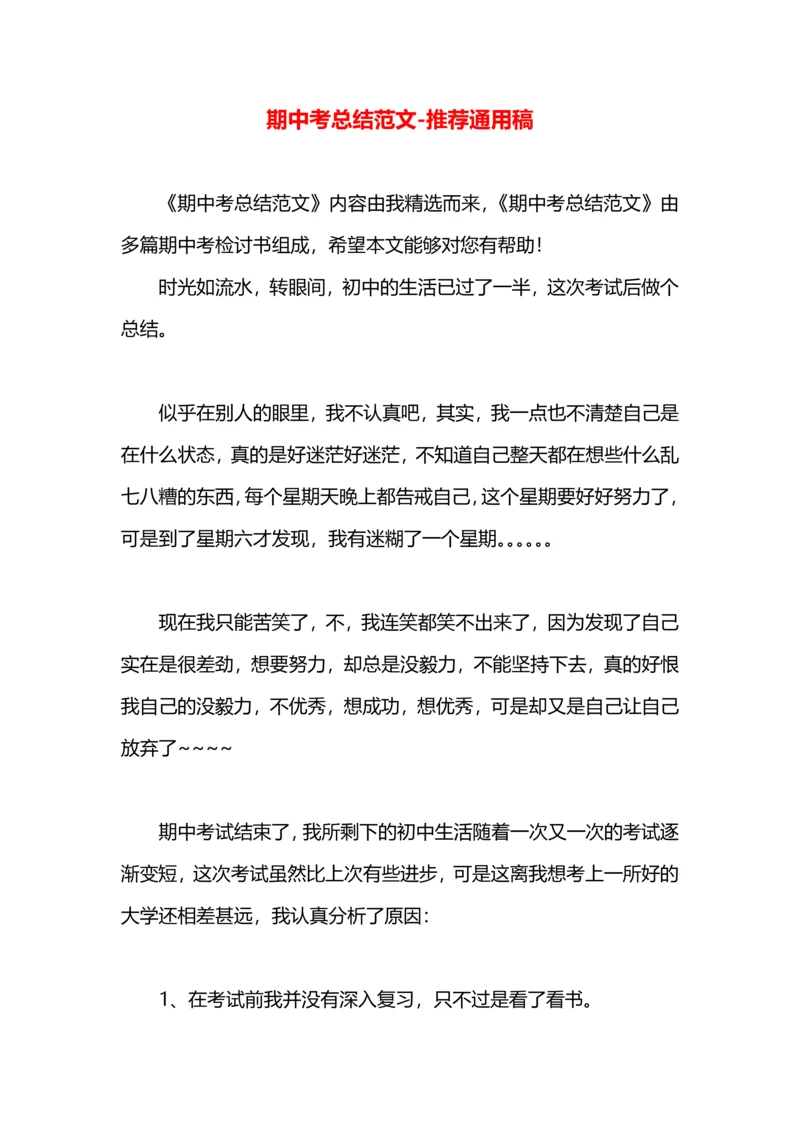 期中考总结范文-推荐通用稿

《期中考总结范文》内容由我精选而来,《期中考总结范文》由多篇期中考检讨书组成,希望本文能够对您有帮助!

时光如流水,转眼间,初中的生活已过了一半,这次考试后做个总结。

似乎在别人的眼里,我不认真吧,其实,我一点也不清楚自己是在什么状态,真的是好迷茫好迷茫,不知道自己整天都在想些什么乱七八糟的东西,每个星期天晚上都告戒自己,这个星期要好好努力了,可是到了星期六才发现,我有迷糊了一个星期。。。。。。

现在我只能苦笑了,不,我连笑都笑不出来了,因为发现了自己实在是很差劲,想要努力,却总是没毅力,不能坚持下去,真的好恨我自己的没毅力,不优秀,想成功,想优秀,可是却又是自己让自己放弃了~~~~

期中考试结束了,我所剩下的初中生活随着一次又一次的考试逐渐变短,这次考试虽然比上次有些进步,可是这离我想考上一所好的大学还相差甚远,我认真分析了原因:

1、在考试前我并没有深入复习,只不过是看了看书。